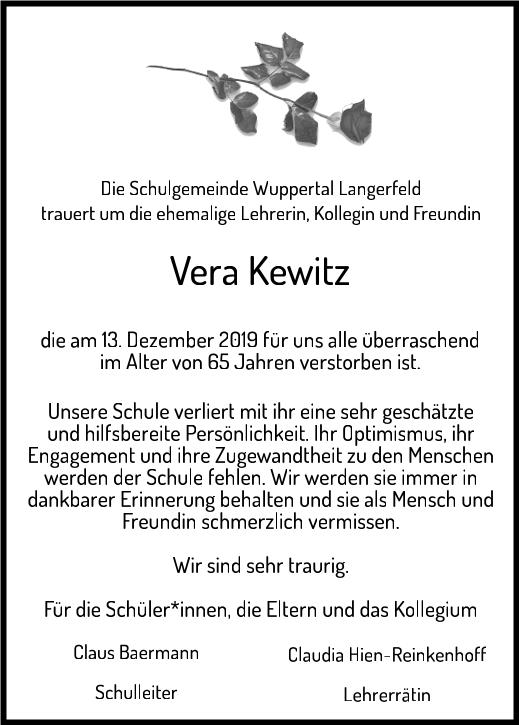 Die Schulgemeinde Wuppertal Langerfeld trauert um die ehemalige Lehrerin, Kollegin und Freundin

Vera Kewitz

die am 13. Dezember 2019 für uns alle überraschend im Alter von 65 Jahren verstorben ist.

Unsere Schule verliert mit ihr eine sehr geschätzte und hilfsbereite Persönlichkeit. Ihr Optimismus, ihr Engagement und ihre Zugewandtheit zu den Menschen werden der Schule fehlen. Wir werden sie immer in dankbarer Erinnerung behalten und sie als Mensch und Freundin schmerzlich vermissen.

Wir sind sehr traurig.

Für die Schüler*innen, die Eltern und das Kollegium

Claus Baermann
Schulleiter

Claudia Hien-Reinkenhoff
Lehrerrätin